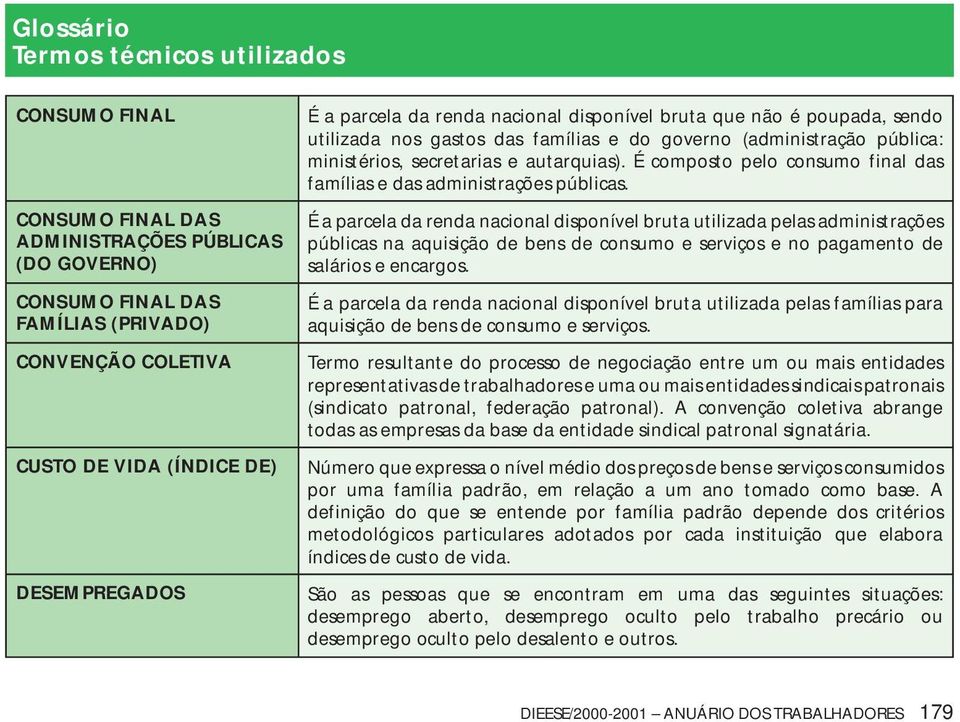 Glossário
Termos técnicos utilizados

| | |
|---|---|
| CONSUMO FINAL | É a parcela da renda nacional disponível bruta que não é poupada, sendo utilizada nos gastos das famílias e do governo (administração pública: ministérios, secretarias e autarquias). É composto pelo consumo final das famílias e das administrações públicas. |
| CONSUMO FINAL DAS ADMINISTRAÇÕES PÚBLICAS (DO GOVERNO) | É a parcela da renda nacional disponível bruta utilizada pelas administrações públicas na aquisição de bens de consumo e serviços e no pagamento de salários e encargos. |
| CONSUMO FINAL DAS FAMÍLIAS (PRIVADO) | É a parcela da renda nacional disponível bruta utilizada pelas famílias para aquisição de bens de consumo e serviços. |
| CONVENÇÃO COLETIVA | Termo resultante do processo de negociação entre um ou mais entidades representativas de trabalhadores e uma ou mais entidades sindicais patronais (sindicato patronal, federação patronal). A convenção coletiva abrange todas as empresas da base da entidade sindical patronal signatária. |
| CUSTO DE VIDA (ÍNDICE DE) | Número que expressa o nível médio dos preços de bens e serviços consumidos por uma família padrão, em relação a um ano tomado como base. A definição do que se entende por família padrão depende dos critérios metodológicos particulares adotados por cada instituição que elabora índices de custo de vida. |
| DESEMPREGADOS | São as pessoas que se encontram em uma das seguintes situações: desemprego aberto, desemprego oculto pelo trabalho precário ou desemprego oculto pelo desalento e outros. |

DIEESE/2000-2001 – ANUÁRIO DOS TRABALHADORES 179